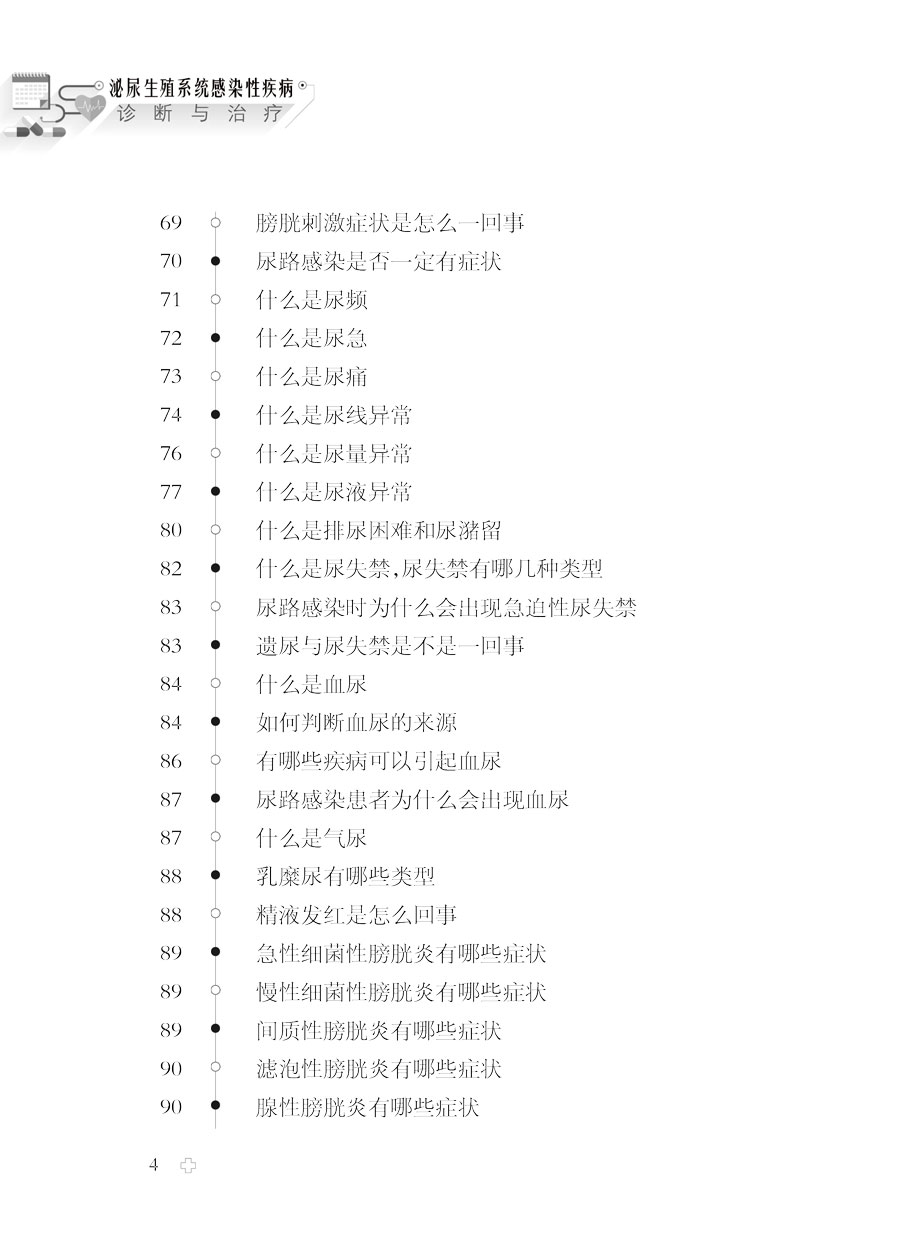 泌尿生殖系统感染性疾病
诊断与治疗

69 膀胱刺激症状是怎么一回事
70 尿路感染是否一定有症状
71 什么是尿频
72 什么是尿急
73 什么是尿痛
74 什么是尿线异常
76 什么是尿量异常
77 什么是尿液异常
80 什么是排尿困难和尿潴留
82 什么是尿失禁,尿失禁有哪几种类型
83 尿路感染时为什么会出现急迫性尿失禁
83 遗尿与尿失禁是不是一回事
84 什么是血尿
84 如何判断血尿的来源
86 有哪些疾病可以引起血尿
87 尿路感染患者为什么会出现血尿
87 什么是气尿
88 乳糜尿有哪些类型
88 精液发红是怎么回事
89 急性细菌性膀胱炎有哪些症状
89 慢性细菌性膀胱炎有哪些症状
89 间质性膀胱炎有哪些症状
90 滤泡性膀胱炎有哪些症状
90 腺性膀胱炎有哪些症状

4